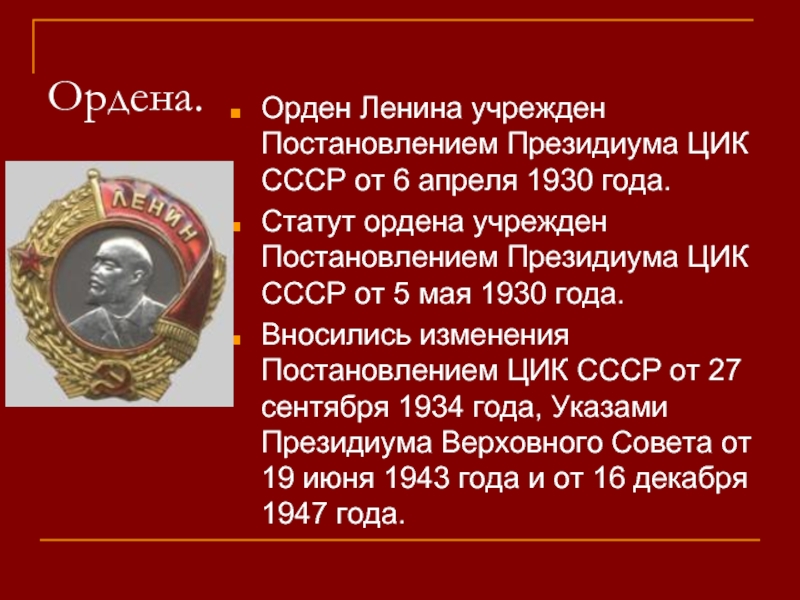 Ордена.

ЛЕНИН

Орден Ленина учрежден Постановлением Президиума ЦИК СССР от 6 апреля 1930 года.

Статут ордена учрежден Постановлением Президиума ЦИК СССР от 5 мая 1930 года.

Вносились изменения Постановлением ЦИК СССР от 27 сентября 1934 года, Указами Президиума Верховного Совета от 19 июня 1943 года и от 16 декабря 1947 года.